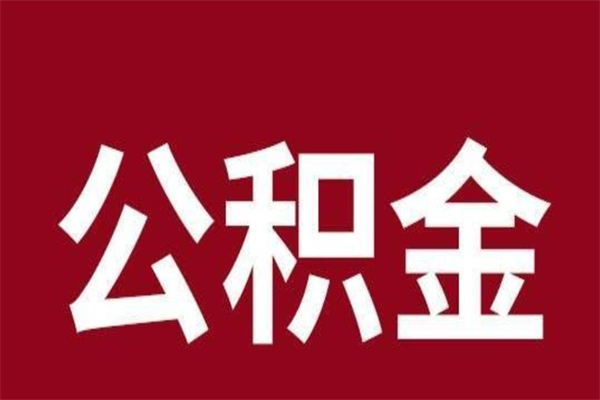 公积金